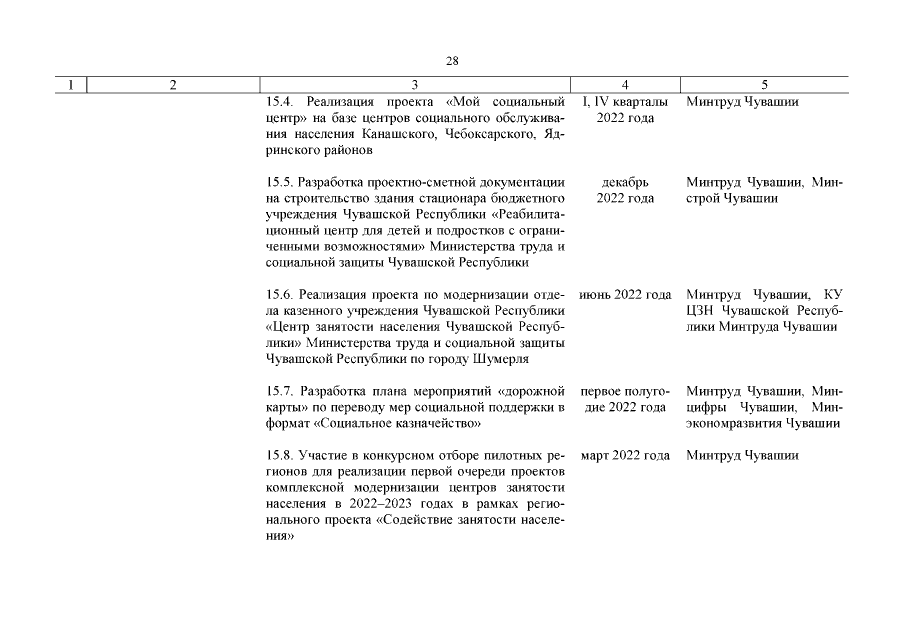 28

| 1 | 2 | 3 | 4 | 5 |
|---|---|---|---|---|
| | | 15.4. Реализация проекта «Мой социальный центр» на базе центров социального обслуживания населения Канашского, Чебоксарского, Ядринского районов | I, IV кварталы 2022 года | Минтруд Чувашии |
| | | 15.5. Разработка проектно-сметной документации на строительство здания стационара бюджетного учреждения Чувашской Республики «Реабилитационный центр для детей и подростков с ограниченными возможностями» Министерства труда и социальной защиты Чувашской Республики | декабрь 2022 года | Минтруд Чувашии, Минстрой Чувашии |
| | | 15.6. Реализация проекта по модернизации отдела казенного учреждения Чувашской Республики «Центр занятости населения Чувашской Республики» Министерства труда и социальной защиты Чувашской Республики по городу Шумерля | июнь 2022 года | Минтруд Чувашии, КУ ЦЗН Чувашской Республики Минтруда Чувашии |
| | | 15.7. Разработка плана мероприятий «дорожной карты» по переводу мер социальной поддержки в формат «Социальное казначейство» | первое полугодие 2022 года | Минтруд Чувашии, Минцифры Чувашии, Минэкономразвития Чувашии |
| | | 15.8. Участие в конкурсном отборе пилотных регионов для реализации первой очереди проектов комплексной модернизации центров занятости населения в 2022–2023 годах в рамках регионального проекта «Содействие занятости населения» | март 2022 года | Минтруд Чувашии |